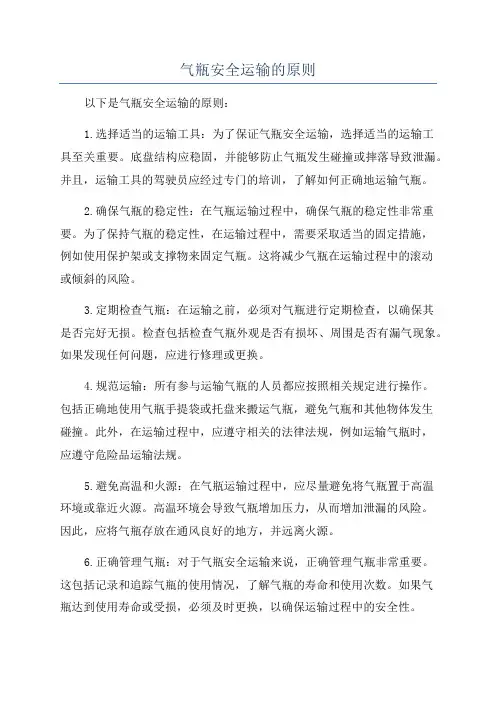 气瓶安全运输的原则

以下是气瓶安全运输的原则：

1.选择适当的运输工具：为了保证气瓶安全运输，选择适当的运输工具至关重要。底盘结构应稳固，并能够防止气瓶发生碰撞或摔落导致泄漏。并且，运输工具的驾驶员应经过专门的培训，了解如何正确地运输气瓶。

2.确保气瓶的稳定性：在气瓶运输过程中，确保气瓶的稳定性非常重要。为了保持气瓶的稳定性，在运输过程中，需要采取适当的固定措施，例如使用保护架或支撑物来固定气瓶。这将减少气瓶在运输过程中的滚动或倾斜的风险。

3.定期检查气瓶：在运输之前，必须对气瓶进行定期检查，以确保其是否完好无损。检查包括检查气瓶外观是否有损坏、周围是否有漏气现象。如果发现任何问题，应进行修理或更换。

4.规范运输：所有参与运输气瓶的人员都应按照相关规定进行操作。包括正确地使用气瓶手提袋或托盘来搬运气瓶，避免气瓶和其他物体发生碰撞。此外，在运输过程中，应遵守相关的法律法规，例如运输气瓶时，应遵守危险品运输法规。

5.避免高温和火源：在气瓶运输过程中，应尽量避免将气瓶置于高温环境或靠近火源。高温环境会导致气瓶增加压力，从而增加泄漏的风险。因此，应将气瓶存放在通风良好的地方，并远离火源。

6.正确管理气瓶：对于气瓶安全运输来说，正确管理气瓶非常重要。这包括记录和追踪气瓶的使用情况，了解气瓶的寿命和使用次数。如果气瓶达到使用寿命或受损，必须及时更换，以确保运输过程中的安全性。